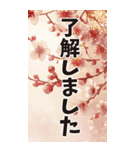 了解しました